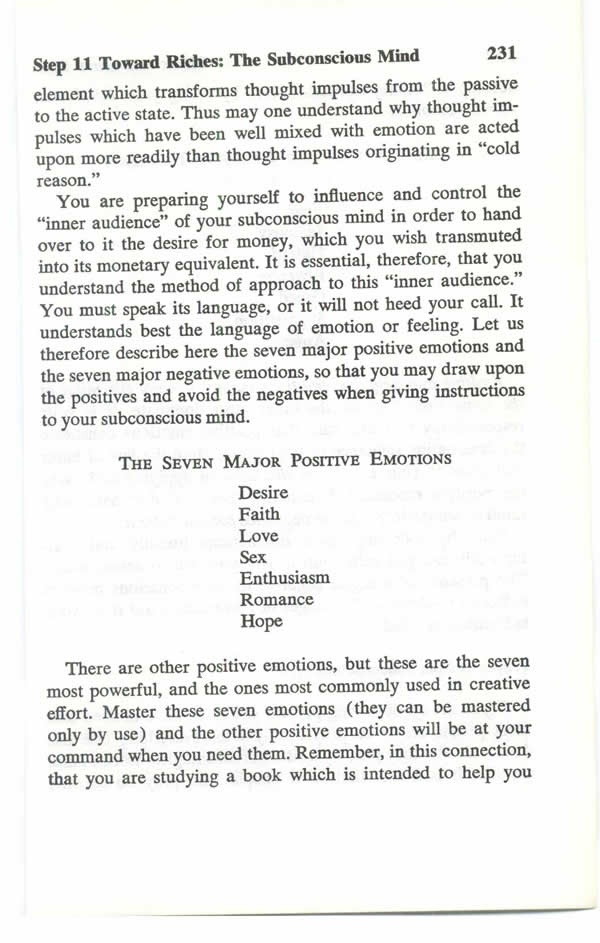 Step 11 Toward Riches: The Subconscious Mind 231

element which transforms thought impulses from the passive to the active state. Thus may one understand why thought impulses which have been well mixed with emotion are acted upon more readily than thought impulses originating in "cold reason."

You are preparing yourself to influence and control the "inner audience" of your subconscious mind in order to hand over to it the desire for money, which you wish transmuted into its monetary equivalent. It is essential, therefore, that you understand the method of approach to this "inner audience." You must speak its language, or it will not heed your call. It understands best the language of emotion or feeling. Let us therefore describe here the seven major positive emotions and the seven major negative emotions, so that you may draw upon the positives and avoid the negatives when giving instructions to your subconscious mind.

THE SEVEN MAJOR POSITIVE EMOTIONS

Desire
Faith
Love
Sex
Enthusiasm
Romance
Hope

There are other positive emotions, but these are the seven most powerful, and the ones most commonly used in creative effort. Master these seven emotions (they can be mastered only by use) and the other positive emotions will be at your command when you need them. Remember, in this connection, that you are studying a book which is intended to help you